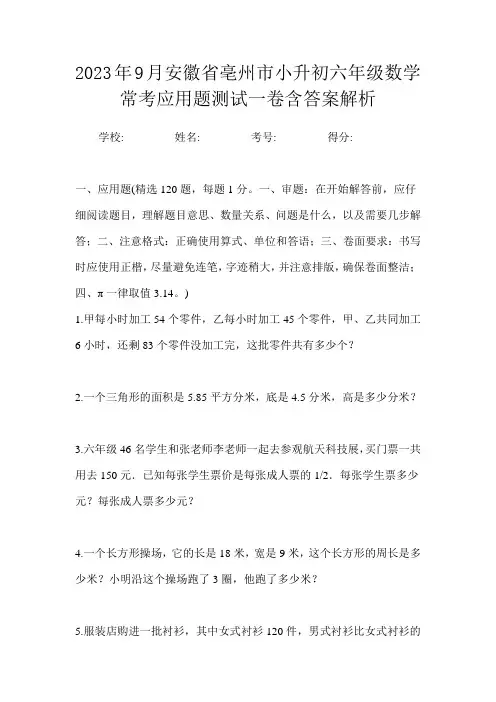 2023年9月安徽省亳州市小升初六年级数学常考应用题测试一卷含答案解析

学校: 姓名: 考号: 得分:

一、应用题(精选120题，每题1分。一、审题：在开始解答前，应仔细阅读题目，理解题目意思、数量关系、问题是什么，以及需要几步解答；二、注意格式：正确使用算式、单位和答语；三、卷面要求：书写时应使用正楷，尽量避免连笔，字迹稍大，并注意排版，确保卷面整洁；四、π一律取值3.14。)

1.甲每小时加工54个零件，乙每小时加工45个零件，甲、乙共同加工6小时，还剩83个零件没加工完，这批零件共有多少个？

2.一个三角形的面积是5.85平方分米，底是4.5分米，高是多少分米？

3.六年级46名学生和张老师李老师一起去参观航天科技展，买门票一共用去150元．已知每张学生票价是每张成人票的1/2．每张学生票多少元？每张成人票多少元？

4.一个长方形操场，它的长是18米，宽是9米，这个长方形的周长是多少米？小明沿这个操场跑了3圈，他跑了多少米？

5.服装店购进一批衬衫，其中女式衬衫120件，男式衬衫比女式衬衫的